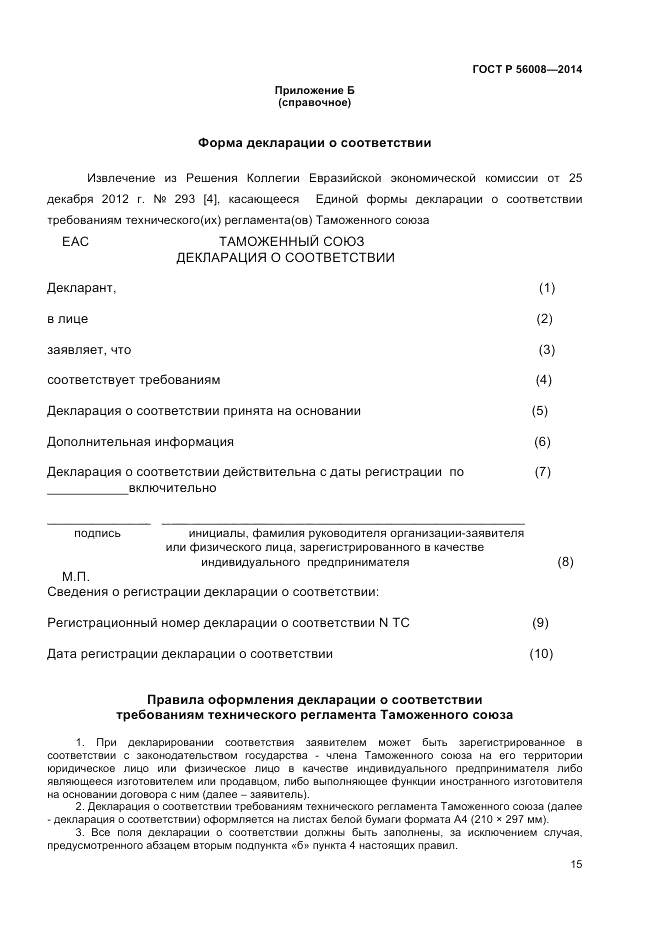 ГОСТ Р 56008—2014

Приложение Б
(справочное)

Форма декларации о соответствии

Извлечение из Решения Коллегии Евразийской экономической комиссии от 25 декабря 2012 г. № 293 [4], касающееся Единой формы декларации о соответствии требованиям технического(их) регламента(ов) Таможенного союза

ЕАС ТАМОЖЕННЫЙ СОЮЗ
ДЕКЛАРАЦИЯ О СООТВЕТСТВИИ

Декларант, (1)

в лице (2)

заявляет, что (3)

соответствует требованиям (4)

Декларация о соответствии принята на основании (5)

Дополнительная информация (6)

Декларация о соответствии действительна с даты регистрации по (7)
___________включительно

подпись инициалы, фамилия руководителя организации-заявителя или физического лица, зарегистрированного в качестве индивидуального предпринимателя (8)

М.П.
Сведения о регистрации декларации о соответствии:

Регистрационный номер декларации о соответствии N ТС (9)

Дата регистрации декларации о соответствии (10)

Правила оформления декларации о соответствии
требованиям технического регламента Таможенного союза

1. При декларировании соответствия заявителем может быть зарегистрированное в соответствии с законодательством государства - члена Таможенного союза на его территории юридическое лицо или физическое лицо в качестве индивидуального предпринимателя либо являющееся изготовителем или продавцом, либо выполняющее функции иностранного изготовителя на основании договора с ним (далее – заявитель).

2. Декларация о соответствии требованиям технического регламента Таможенного союза (далее - декларация о соответствии) оформляется на листах белой бумаги формата А4 (210 × 297 мм).

3. Все поля декларации о соответствии должны быть заполнены, за исключением случая, предусмотренного абзацем вторым подпункта «б» пункта 4 настоящих правил.

15